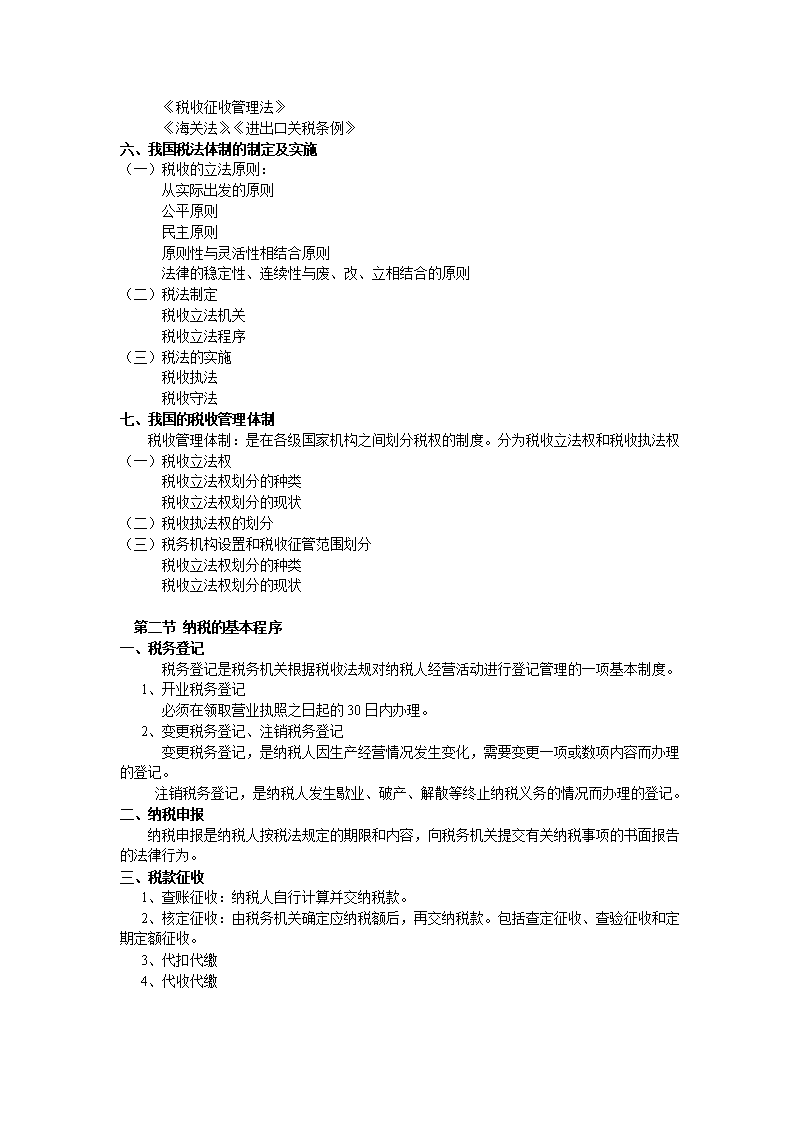 《税收征收管理法》

《海关法》《进出口关税条例》

六、我国税法体制的制定及实施

（一）税收的立法原则：

从实际出发的原则

公平原则

民主原则

原则性与灵活性相结合原则

法律的稳定性、连续性与废、改、立相结合的原则

（二）税法制定

税收立法机关

税收立法程序

（三）税法的实施

税收执法

税收守法

七、我国的税收管理体制

税收管理体制：是在各级国家机构之间划分税权的制度。分为税收立法权和税收执法权

（一）税收立法权

税收立法权划分的种类

税收立法权划分的现状

（二）税收执法权的划分

（三）税务机构设置和税收征管范围划分

税收立法权划分的种类

税收立法权划分的现状

第二节 纳税的基本程序

一、税务登记

税务登记是税务机关根据税收法规对纳税人经营活动进行登记管理的一项基本制度。

1、开业税务登记

必须在领取营业执照之日起的30日内办理。

2、变更税务登记、注销税务登记

变更税务登记，是纳税人因生产经营情况发生变化，需要变更一项或数项内容而办理的登记。

注销税务登记，是纳税人发生歇业、破产、解散等终止纳税义务的情况而办理的登记。

二、纳税申报

纳税申报是纳税人按税法规定的期限和内容，向税务机关提交有关纳税事项的书面报告的法律行为。

三、税款征收

1、查账征收：纳税人自行计算并交纳税款。

2、核定征收：由税务机关确定应纳税额后，再交纳税款。包括查定征收、查验征收和定期定额征收。

3、代扣代缴

4、代收代缴